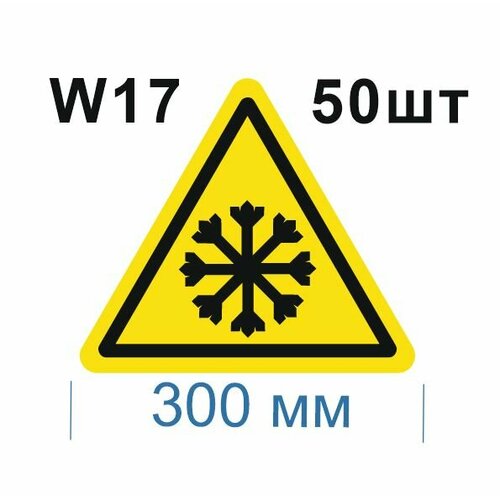 W17 50шт

300 мм